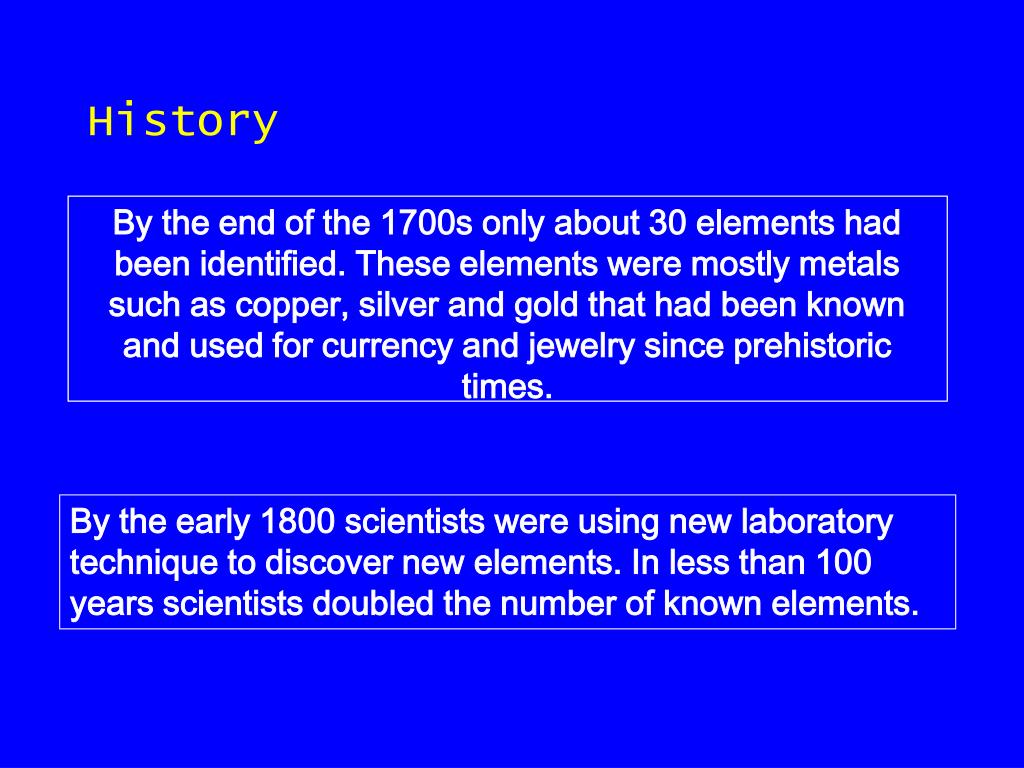 History

By the end of the 1700s only about 30 elements had been identified. These elements were mostly metals such as copper, silver and gold that had been known and used for currency and jewelry since prehistoric times.

By the early 1800 scientists were using new laboratory technique to discover new elements. In less than 100 years scientists doubled the number of known elements.